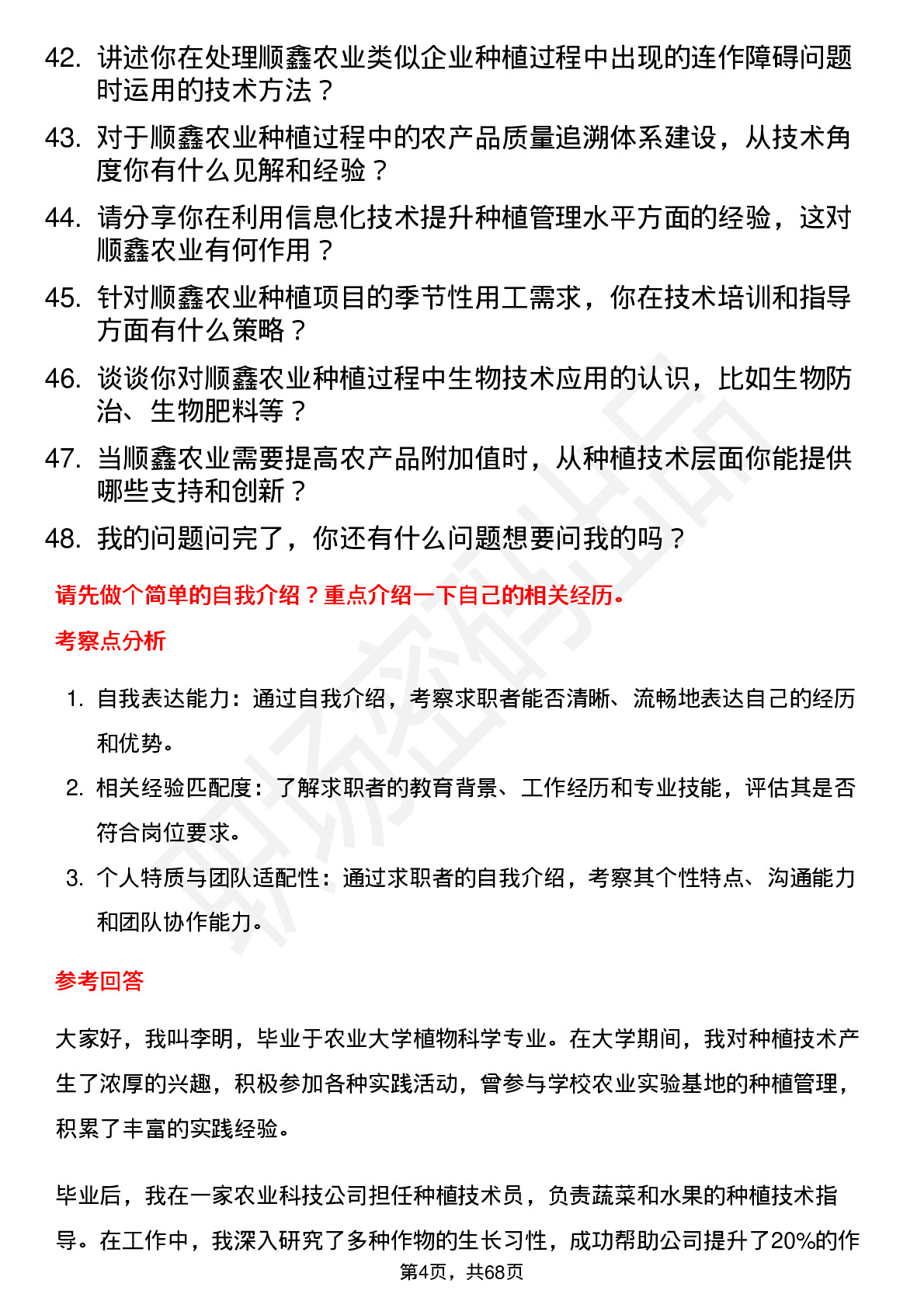 42. 讲述你在处理顺鑫农业类似企业种植过程中出现的连作障碍问题时运用的技术方法？

43. 对于顺鑫农业种植过程中的农产品质量追溯体系建设，从技术角度你有什么见解和经验？

44. 请分享你在利用信息化技术提升种植管理水平方面的经验，这对顺鑫农业有何作用？

45. 针对顺鑫农业种植项目的季节性用工需求，你在技术培训和指导方面有什么策略？

46. 谈谈你对顺鑫农业种植过程中生物技术应用的认识，比如生物防治、生物肥料等？

47. 当顺鑫农业需要提高农产品附加值时，从种植技术层面你能提供哪些支持和创新？

48. 我的问题问完了，你还有什么问题想要问我的吗？

请先做个简单的自我介绍？重点介绍一下自己的相关经历。

考察点分析

1. 自我表达能力：通过自我介绍，考察求职者能否清晰、流畅地表达自己的经历和优势。

2. 相关经验匹配度：了解求职者的教育背景、工作经历和专业技能，评估其是否符合岗位要求。

3. 个人特质与团队适配性：通过求职者的自我介绍，考察其个性特点、沟通能力和团队协作能力。

参考回答

大家好，我叫李明，毕业于农业大学植物科学专业。在大学期间，我对种植技术产生了浓厚的兴趣，积极参加各种实践活动，曾参与学校农业实验基地的种植管理，积累了丰富的实践经验。

毕业后，我在一家农业科技公司担任种植技术员，负责蔬菜和水果的种植技术指导。在工作中，我深入研究了多种作物的生长习性，成功帮助公司提升了20%的作

第4页，共68页